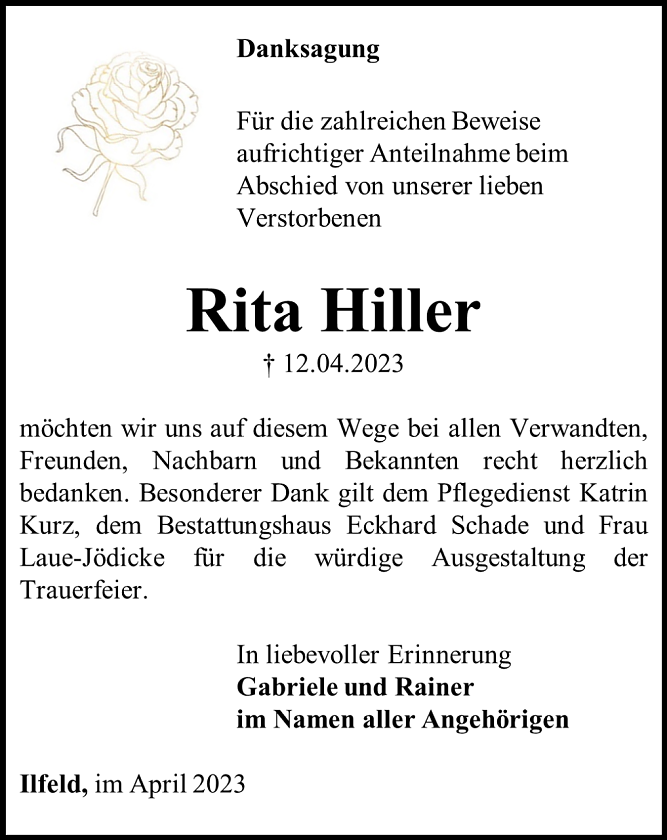 Danksagung

Für die zahlreichen Beweise aufrichtiger Anteilnahme beim Abschied von unserer lieben Verstorbenen

Rita Hiller

† 12.04.2023

möchten wir uns auf diesem Wege bei allen Verwandten, Freunden, Nachbarn und Bekannten recht herzlich bedanken. Besonderer Dank gilt dem Pflegedienst Katrin Kurz, dem Bestattungshaus Eckhard Schade und Frau Laue-Jödicke für die würdige Ausgestaltung der Trauerfeier.

In liebevoller Erinnerung
Gabriele und Rainer
im Namen aller Angehörigen

Ilfeld, im April 2023